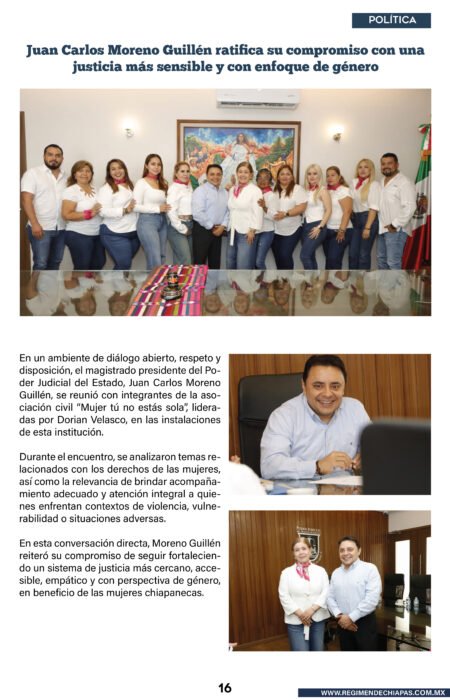 POLÍTICA

Juan Carlos Moreno Guillén ratifica su compromiso con una justicia más sensible y con enfoque de género

En un ambiente de diálogo abierto, respeto y disposición, el magistrado presidente del Poder Judicial del Estado, Juan Carlos Moreno Guillén, se reunió con integrantes de la asociación civil "Mujer tú no estás sola", lideradas por Dorian Velasco, en las instalaciones de esta institución.

Durante el encuentro, se analizaron temas relacionados con los derechos de las mujeres, así como la relevancia de brindar acompañamiento adecuado y atención integral a quienes enfrentan contextos de violencia, vulnerabilidad o situaciones adversas.

En esta conversación directa, Moreno Guillén reiteró su compromiso de seguir fortaleciendo un sistema de justicia más cercano, accesible, empático y con perspectiva de género, en beneficio de las mujeres chiapanecas.

16

WWW.REGIMENDECHIAPAS.COM.MX